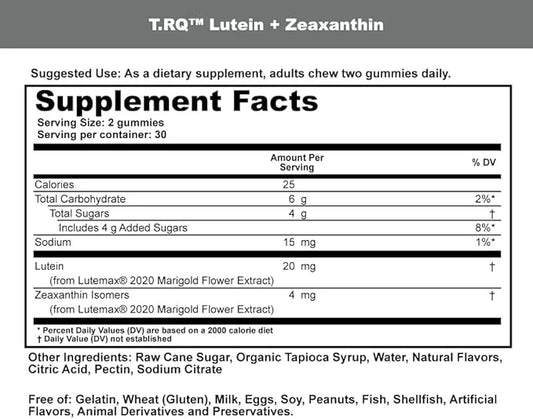 T.RQ™ Lutein + Zeaxanthin

Suggested Use: As a dietary supplement, adults chew two gummies daily.

Supplement Facts
Serving Size: 2 gummies
Serving per container: 30

| | Amount Per Serving | % DV |
|---|---|---|
| Calories | 25 | |
| Total Carbohydrate | 6 g | 2%* |
| Total Sugars | 4 g | † |
| Includes 4 g Added Sugars | | 8%* |
| Sodium | 15 mg | 1%* |
| Lutein (from Lutemax® 2020 Marigold Flower Extract) | 20 mg | † |
| Zeaxanthin Isomers (from Lutemax® 2020 Marigold Flower Extract) | 4 mg | † |

* Percent Daily Values (DV) are based on a 2000 calorie diet
† Daily Value (DV) not established

Other Ingredients: Raw Cane Sugar, Organic Tapioca Syrup, Water, Natural Flavors, Citric Acid, Pectin, Sodium Citrate

Free of: Gelatin, Wheat (Gluten), Milk, Eggs, Soy, Peanuts, Fish, Shellfish, Artificial Flavors, Animal Derivatives and Preservatives.